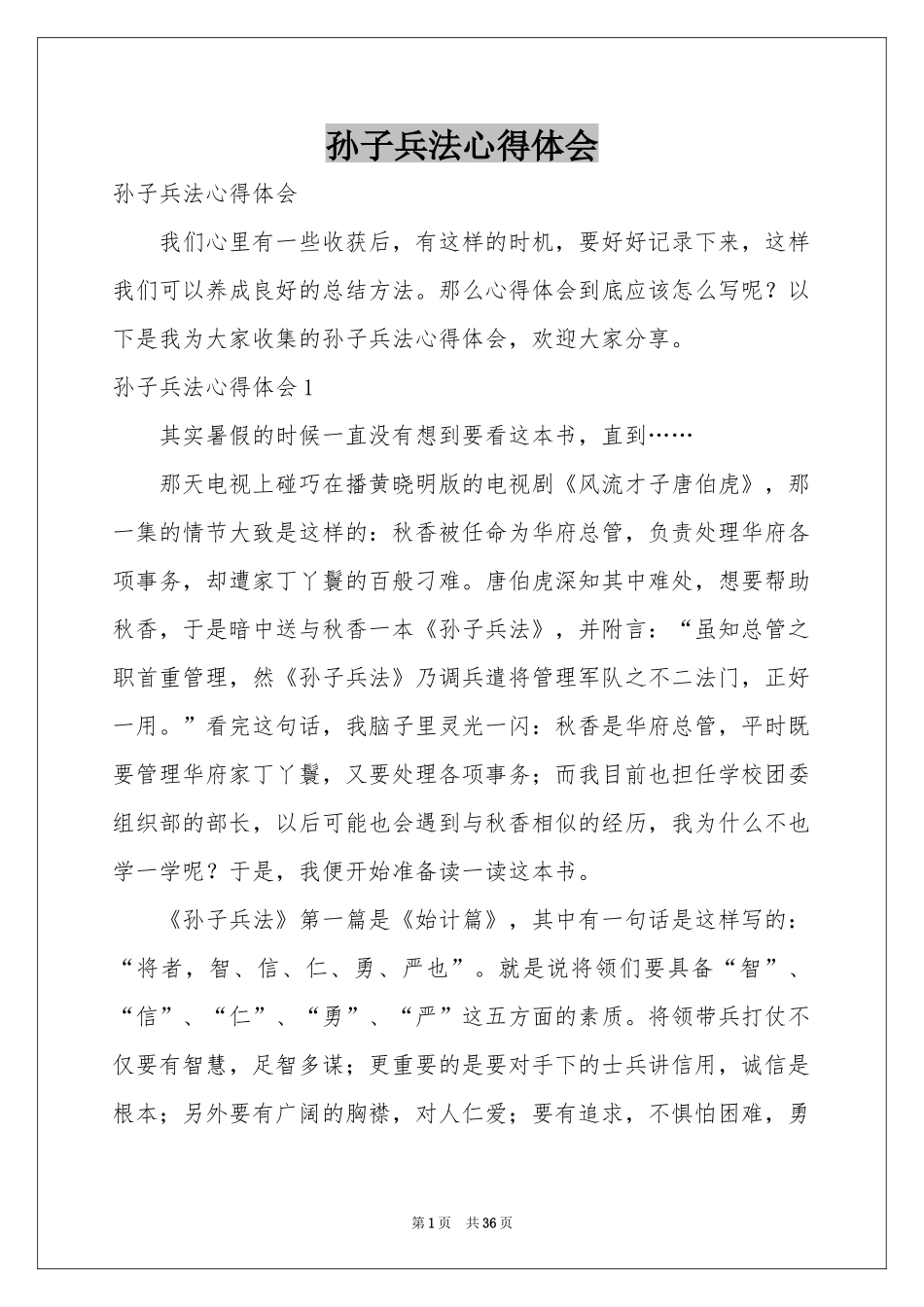 孙子兵法心得体会

孙子兵法心得体会

我们心里有一些收获后，有这样的时机，要好好记录下来，这样我们可以养成良好的总结方法。那么心得体会到底应该怎么写呢？以下是我为大家收集的孙子兵法心得体会，欢迎大家分享。

孙子兵法心得体会1

其实暑假的时候一直没有想到要看这本书，直到……

那天电视上碰巧在播黄晓明版的电视剧《风流才子唐伯虎》，那一集的情节大致是这样的：秋香被任命为华府总管，负责处理华府各项事务，却遭家丁丫鬟的百般刁难。唐伯虎深知其中难处，想要帮助秋香，于是暗中送与秋香一本《孙子兵法》，并附言：“虽知总管之职首重管理，然《孙子兵法》乃调兵遣将管理军队之不二法门，正好一用。”看完这句话，我脑子里灵光一闪：秋香是华府总管，平时既要管理华府家丁丫鬟，又要处理各项事务；而我目前也担任学校团委组织部的部长，以后可能也会遇到与秋香相似的经历，我为什么不也学一学呢？于是，我便开始准备读一读这本书。

《孙子兵法》第一篇是《始计篇》，其中有一句话是这样写的：“将者，智、信、仁、勇、严也”。就是说将领们要具备“智”、“信”、“仁”、“勇”、“严”这五方面的素质。将领带兵打仗不仅要有智慧，足智多谋；更重要的是要对手下的士兵讲信用，诚信是根本；另外要有广阔的胸襟，对人仁爱；要有追求，不惧怕困难，勇

第1页 共36页